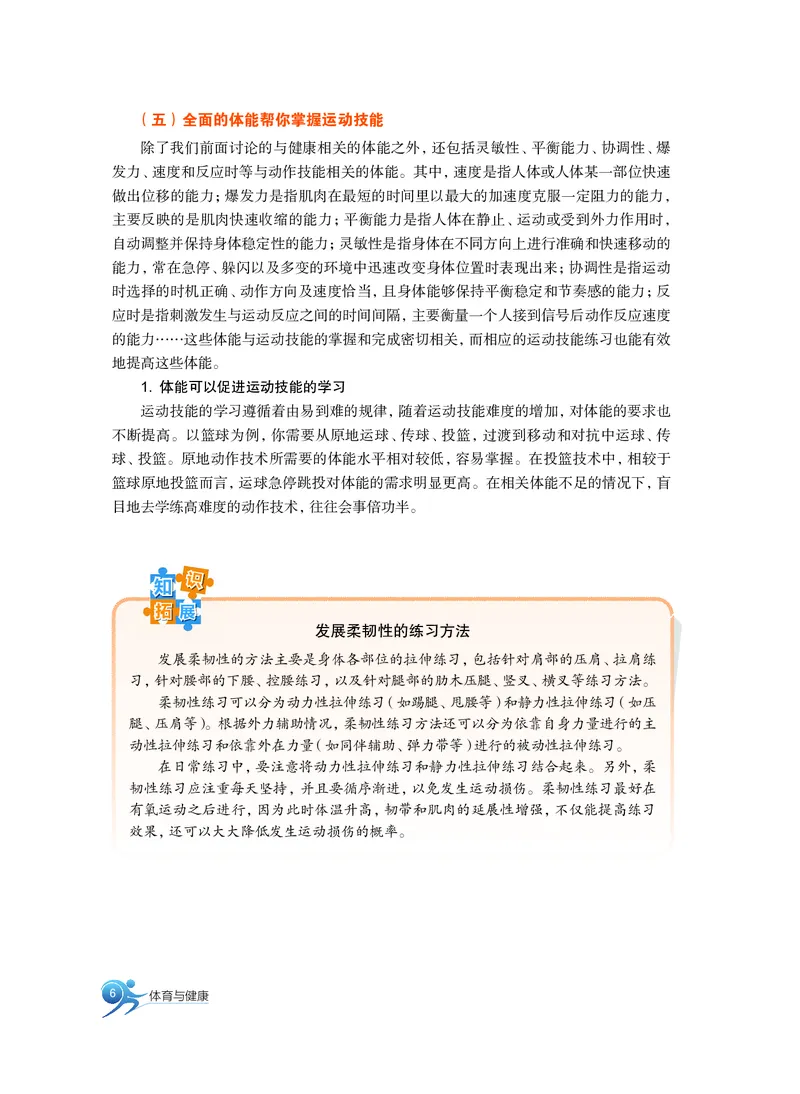 （五）全面的体能帮你掌握运动技能

除了我们前面讨论的与健康相关的体能之外，还包括灵敏性、平衡能力、协调性、爆发力、速度和反应时等与动作技能相关的体能。其中，速度是指人体或人体某一部位快速做出位移的能力；爆发力是指肌肉在最短的时间里以最大的加速度克服一定阻力的能力，主要反映的是肌肉快速收缩的能力；平衡能力是指人体在静止、运动或受到外力作用时，自动调整并保持身体稳定性的能力；灵敏性是指身体在不同方向上进行准确和快速移动的能力，常在急停、躲闪以及多变的环境中迅速改变身体位置时表现出来；协调性是指运动时选择的时机正确、动作方向及速度恰当，且身体能够保持平衡稳定和节奏感的能力；反应时是指刺激发生与运动反应之间的时间间隔，主要衡量一个人接到信号后动作反应速度的能力……这些体能与运动技能的掌握和完成密切相关，而相应的运动技能练习也能有效地提高这些体能。

1. 体能可以促进运动技能的学习

运动技能的学习遵循着由易到难的规律，随着运动技能难度的增加，对体能的要求也不断提高。以篮球为例，你需要从原地运球、传球、投篮，过渡到移动和对抗中运球、传球、投篮。原地动作技术所需要的体能水平相对较低，容易掌握。在投篮技术中，相较于篮球原地投篮而言，运球急停跳投对体能的需求明显更高。在相关体能不足的情况下，盲目地去学练高难度的动作技术，往往会事倍功半。

知识拓展

发展柔韧性的练习方法

发展柔韧性的方法主要是身体各部位的拉伸练习，包括针对肩部的压肩、拉肩练习，针对腰部的下腰、控腰练习，以及针对腿部的肋木压腿、竖叉、横叉等练习方法。

柔韧性练习可以分为动力性拉伸练习（如踢腿、甩腰等）和静力性拉伸练习（如压腿、压肩等）。根据外力辅助情况，柔韧性练习方法还可以分为依靠自身力量进行的主动性拉伸练习和依靠外在力量（如同伴辅助、弹力带等）进行的被动性拉伸练习。

在日常练习中，要注意将动力性拉伸练习和静力性拉伸练习结合起来。另外，柔韧性练习应注重每天坚持，并且要循序渐进，以免发生运动损伤。柔韧性练习最好在有氧运动之后进行，因为此时体温升高，韧带和肌肉的延展性增强，不仅能提高练习效果，还可以大大降低发生运动损伤的概率。

6 体育与健康